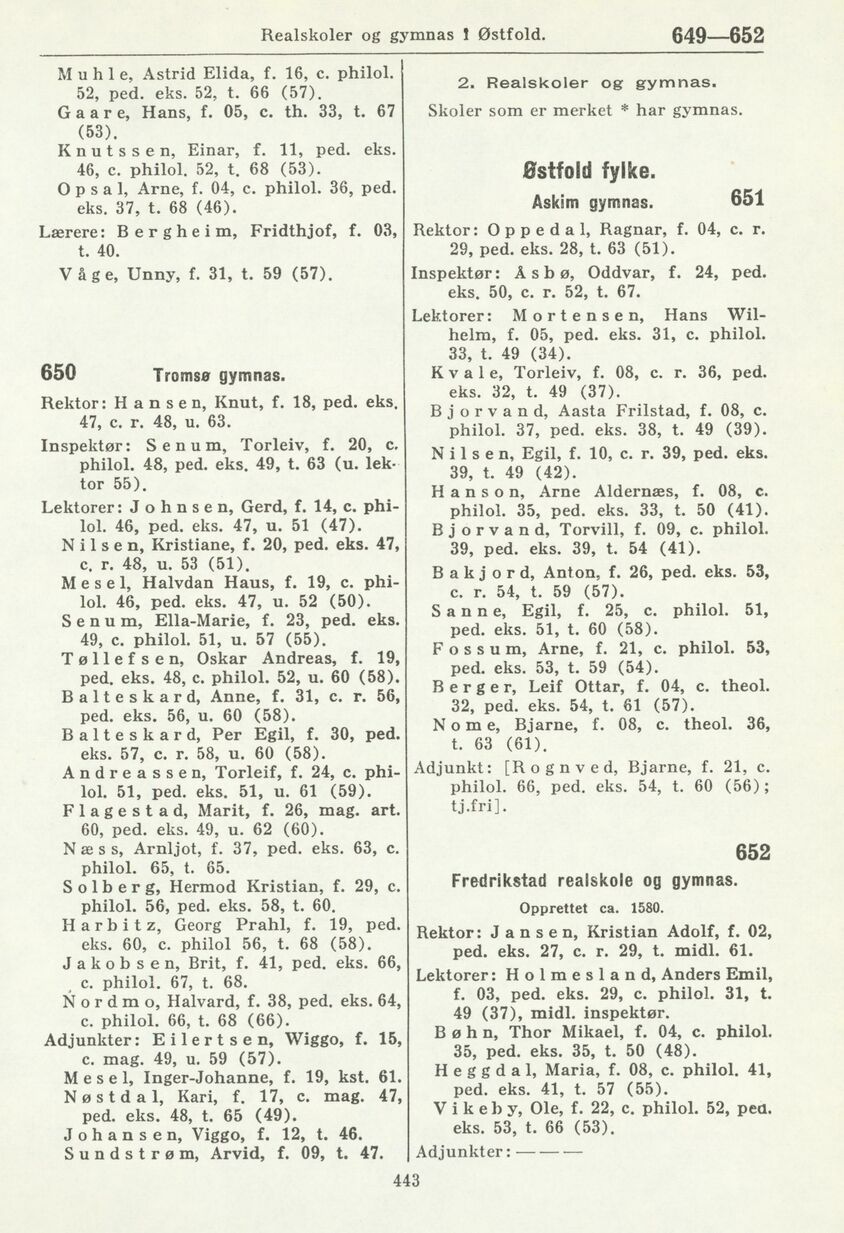 Realskoler og gymnas i Østfold. 649—652

Muhle, Astrid Elida, f. 16, c. philol. 52, ped. eks. 52, t. 66 (57).
Gaare, Hans, f. 05, c. th. 33, t. 67 (53).
Knutssen, Einar, f. 11, ped. eks. 46, c. philol. 52, t. 68 (53).
Opsal, Arne, f. 04, c. philol. 36, ped. eks. 37, t. 68 (46).
Lærere: Bergheim, Fridthjof, f. 03, t. 40.
Våge, Unny, f. 31, t. 59 (57).

650 Tromsø gymnas.

Rektor: Hansen, Knut, f. 18, ped. eks. 47, c. r. 48, u. 63.
Inspektør: Senum, Torleiv, f. 20, c. philol. 48, ped. eks. 49, t. 63 (u. lektor 55).
Lektorer: Johnsen, Gerd, f. 14, c. philol. 46, ped. eks. 47, u. 51 (47).
Nilsen, Kristiane, f. 20, ped. eks. 47, c. r. 48, u. 53 (51).
Mesel, Halvdan Haus, f. 19, c. philol. 46, ped. eks. 47, u. 52 (50).
Senum, Ella-Marie, f. 23, ped. eks. 49, c. philol. 51, u. 57 (55).
Tøllefsen, Oskar Andreas, f. 19, ped. eks. 48, c. philol. 52, u. 60 (58).
Balteskard, Anne, f. 31, c. r. 56, ped. eks. 56, u. 60 (58).
Balteskard, Per Egil, f. 30, ped. eks. 57, c. r. 58, u. 60 (58).
Andreassen, Torleif, f. 24, c. philol. 51, ped. eks. 51, u. 61 (59).
Flagestad, Marit, f. 26, mag. art. 60, ped. eks. 49, u. 62 (60).
Næss, Arnljot, f. 37, ped. eks. 63, c. philol. 65, t. 65.
Solberg, Hermod Kristian, f. 29, c. philol. 56, ped. eks. 58, t. 60.
Harbitz, Georg Prahl, f. 19, ped. eks. 60, c. philol 56, t. 68 (58).
Jakobsen, Brit, f. 41, ped. eks. 66, c. philol. 67, t. 68.
Nordmo, Halvard, f. 38, ped. eks. 64, c. philol. 66, t. 68 (66).
Adjunkter: Eilertsen, Wiggo, f. 15, c. mag. 49, u. 59 (57).
Mesel, Inger-Johanne, f. 19, kst. 61.
Nøstdal, Kari, f. 17, c. mag. 47, ped. eks. 48, t. 65 (49).
Johansen, Viggo, f. 12, t. 46.
Sundstrøm, Arvid, f. 09, t. 47.

2. Realskoler og gymnas.
Skoler som er merket * har gymnas.

Østfold fylke.

Askim gymnas. 651

Rektor: Oppedal, Ragnar, f. 04, c. r. 29, ped. eks. 28, t. 63 (51).
Inspektør: Åsbø, Oddvar, f. 24, ped. eks. 50, c. r. 52, t. 67.
Lektorer: Mortensen, Hans Wilhelm, f. 05, ped. eks. 31, c. philol. 33, t. 49 (34).
Kvale, Torleiv, f. 08, c. r. 36, ped. eks. 32, t. 49 (37).
Bjorvand, Aasta Frilstad, f. 08, c. philol. 37, ped. eks. 38, t. 49 (39).
Nilsen, Egil, f. 10, c. r. 39, ped. eks. 39, t. 49 (42).
Hanson, Arne Aldernæs, f. 08, c. philol. 35, ped. eks. 33, t. 50 (41).
Bjorvand, Torvill, f. 09, c. philol. 39, ped. eks. 39, t. 54 (41).
Bakjord, Anton, f. 26, ped. eks. 53, c. r. 54, t. 59 (57).
Sanne, Egil, f. 25, c. philol. 51, ped. eks. 51, t. 60 (58).
Fossum, Arne, f. 21, c. philol. 53, ped. eks. 53, t. 59 (54).
Berger, Leif Ottar, f. 04, c. theol. 32, ped. eks. 54, t. 61 (57).
Nome, Bjarne, f. 08, c. theol. 36, t. 63 (61).
Adjunkt: [Rognved, Bjarne, f. 21, c. philol. 66, ped. eks. 54, t. 60 (56); tj.fri].

652
Fredrikstad realskole og gymnas.
Opprettet ca. 1580.

Rektor: Jansen, Kristian Adolf, f. 02, ped. eks. 27, c. r. 29, t. midl. 61.
Lektorer: Holmesland, Anders Emil, f. 03, ped. eks. 29, c. philol. 31, t. 49 (37), midl. inspektør.
Bøhn, Thor Mikael, f. 04, c. philol. 35, ped. eks. 35, t. 50 (48).
Heggdal, Maria, f. 08, c. philol. 41, ped. eks. 41, t. 57 (55).
Vikeby, Ole, f. 22, c. philol. 52, ped. eks. 53, t. 66 (53).
Adjunkter: — — —

443